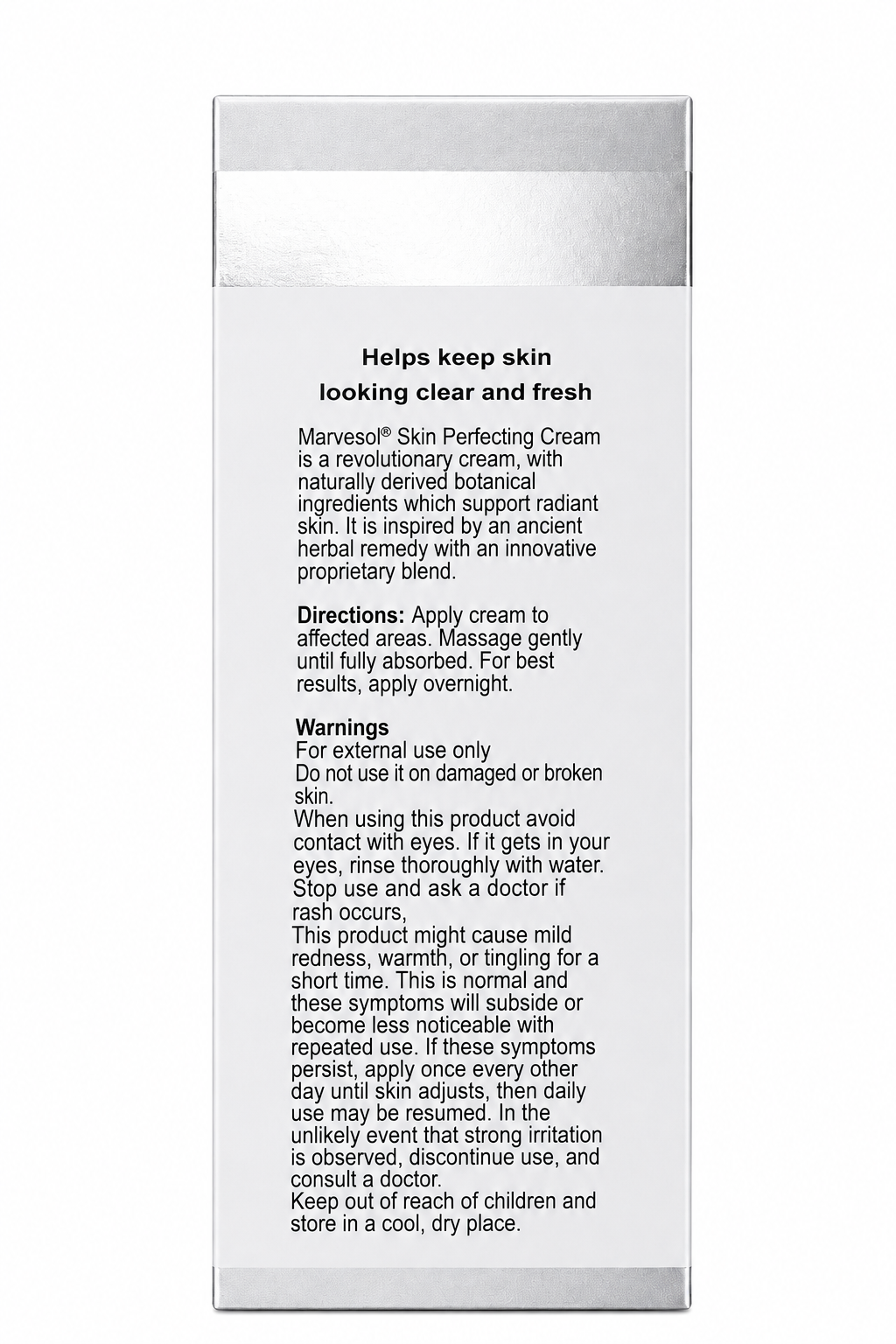 Helps keep skin looking clear and fresh

Marvesol® Skin Perfecting Cream is a revolutionary cream, with naturally derived botanical ingredients which support radiant skin. It is inspired by an ancient herbal remedy with an innovative proprietary blend.

Directions: Apply cream to affected areas. Massage gently until fully absorbed. For best results, apply overnight.

Warnings
For external use only
Do not use it on damaged or broken skin.
When using this product avoid contact with eyes. If it gets in your eyes, rinse thoroughly with water.
Stop use and ask a doctor if rash occurs,
This product might cause mild redness, warmth, or tingling for a short time. This is normal and these symptoms will subside or become less noticeable with repeated use. If these symptoms persist, apply once every other day until skin adjusts, then daily use may be resumed. In the unlikely event that strong irritation is observed, discontinue use, and consult a doctor.
Keep out of reach of children and store in a cool, dry place.